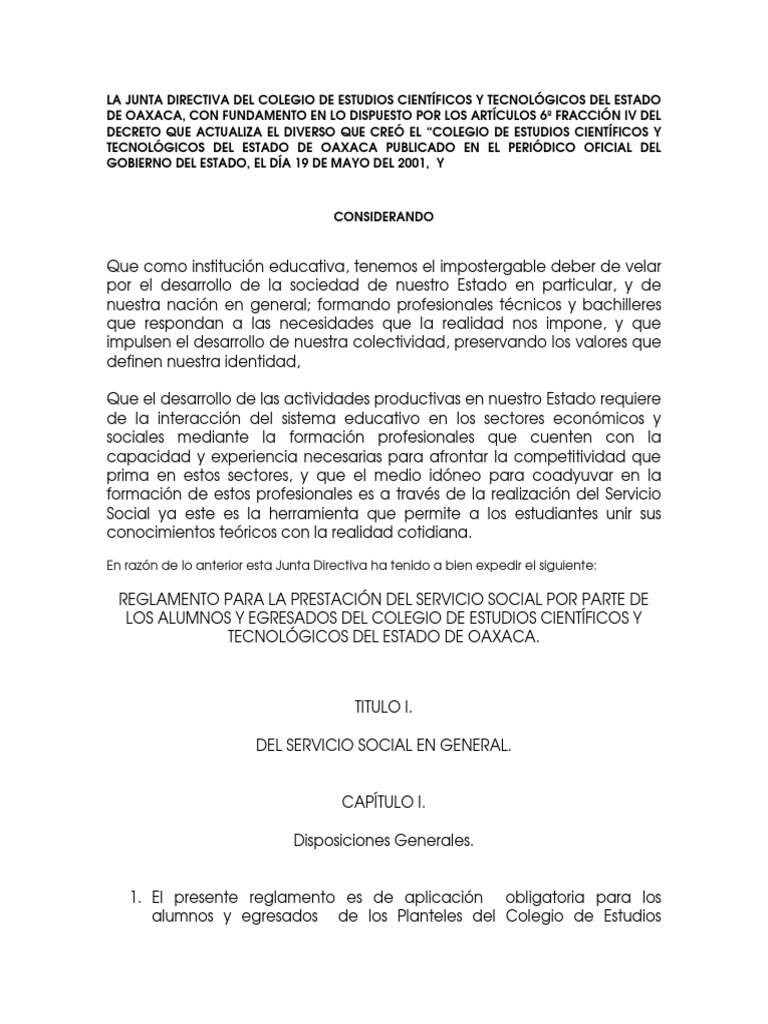 LA JUNTA DIRECTIVA DEL COLEGIO DE ESTUDIOS CIENTÍFICOS Y TECNOLÓGICOS DEL ESTADO DE OAXACA, CON FUNDAMENTO EN LO DISPUESTO POR LOS ARTÍCULOS 6ª FRACCIÓN IV DEL DECRETO QUE ACTUALIZA EL DIVERSO QUE CREÓ EL "COLEGIO DE ESTUDIOS CIENTÍFICOS Y TECNOLÓGICOS DEL ESTADO DE OAXACA PUBLICADO EN EL PERIÓDICO OFICIAL DEL GOBIERNO DEL ESTADO, EL DÍA 19 DE MAYO DEL 2001, Y

CONSIDERANDO

Que como institución educativa, tenemos el impostergable deber de velar por el desarrollo de la sociedad de nuestro Estado en particular, y de nuestra nación en general; formando profesionales técnicos y bachilleres que respondan a las necesidades que la realidad nos impone, y que impulsen el desarrollo de nuestra colectividad, preservando los valores que definen nuestra identidad,

Que el desarrollo de las actividades productivas en nuestro Estado requiere de la interacción del sistema educativo en los sectores económicos y sociales mediante la formación profesionales que cuenten con la capacidad y experiencia necesarias para afrontar la competitividad que prima en estos sectores, y que el medio idóneo para coadyuvar en la formación de estos profesionales es a través de la realización del Servicio Social ya este es la herramienta que permite a los estudiantes unir sus conocimientos teóricos con la realidad cotidiana.

En razón de lo anterior esta Junta Directiva ha tenido a bien expedir el siguiente:

REGLAMENTO PARA LA PRESTACIÓN DEL SERVICIO SOCIAL POR PARTE DE LOS ALUMNOS Y EGRESADOS DEL COLEGIO DE ESTUDIOS CIENTÍFICOS Y TECNOLÓGICOS DEL ESTADO DE OAXACA.

TITULO I.

DEL SERVICIO SOCIAL EN GENERAL.

CAPÍTULO I.

Disposiciones Generales.

1. El presente reglamento es de aplicación obligatoria para los alumnos y egresados de los Planteles del Colegio de Estudios